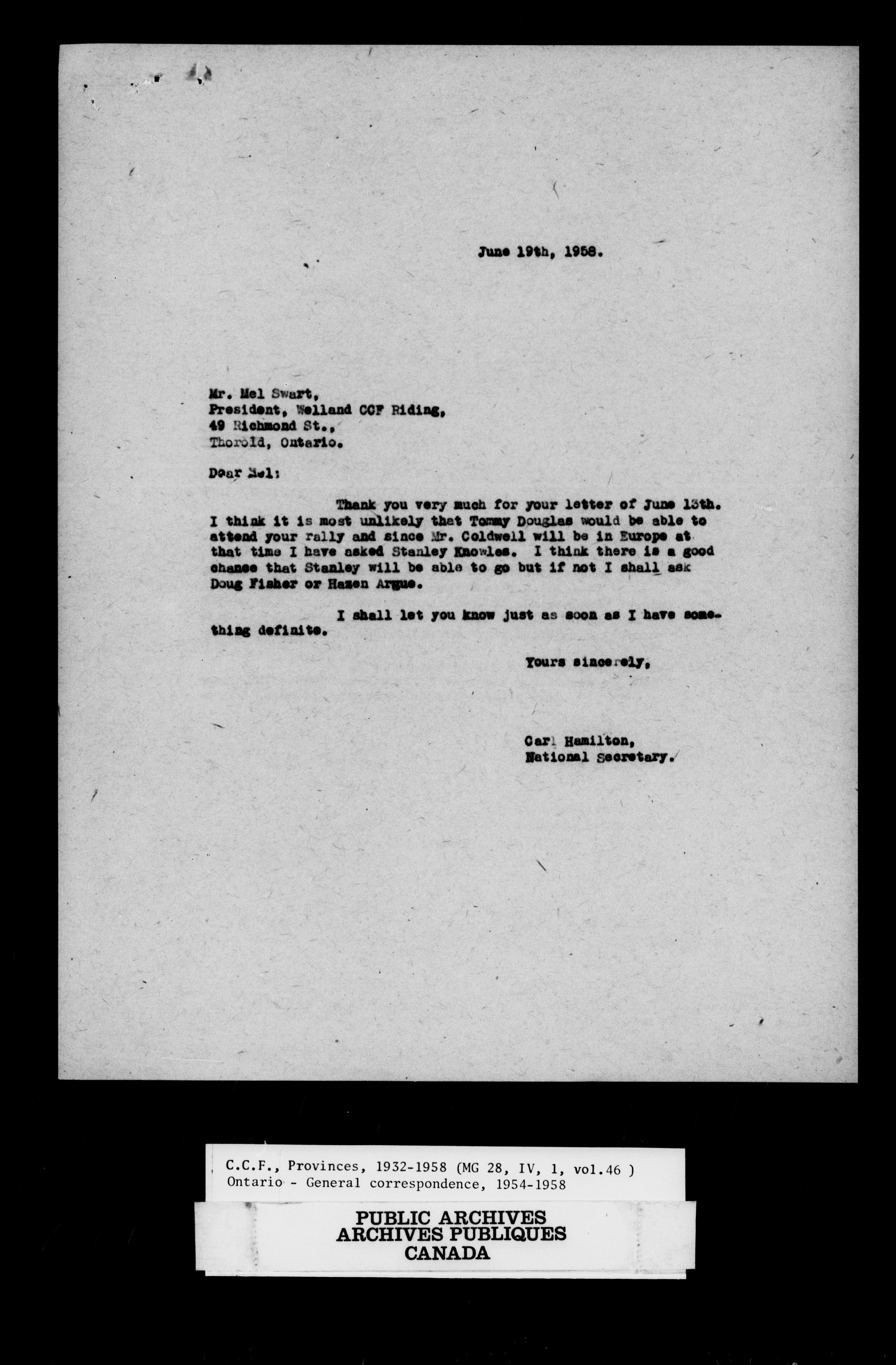 June 19th, 1958.

Mr. Mel Swart,
President, Welland CCF Riding,
49 Richmond St.,
Thorold, Ontario.

Dear Mel:

Thank you very much for your letter of June 13th. I think it is most unlikely that Tommy Douglas would be able to attend your rally and since Mr. Coldwell will be in Europe at that time I have asked Stanley Knowles. I think there is a good chance that Stanley will be able to go but if not I shall ask Doug Fisher or Hazen Argue.

I shall let you know just as soon as I have something definite.

Yours sincerely,

Carl Hamilton,
National Secretary.

C.C.F., Provinces, 1932-1958 (MG 28, IV, 1, vol.46 )
Ontario - General correspondence, 1954-1958

PUBLIC ARCHIVES
ARCHIVES PUBLIQUES
CANADA